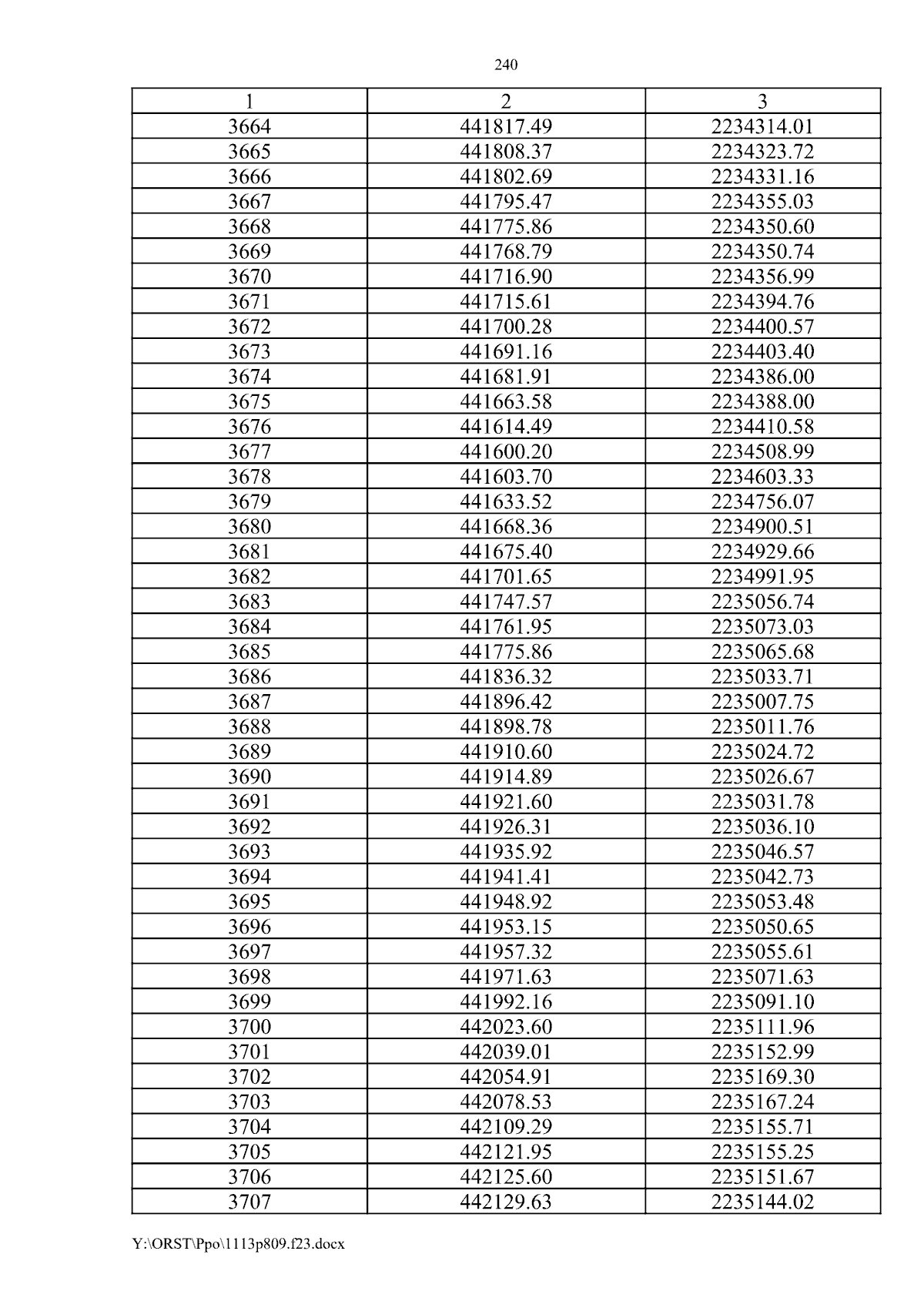 240

| 1 | 2 | 3 |
|---|---|---|
| 3664 | 441817.49 | 2234314.01 |
| 3665 | 441808.37 | 2234323.72 |
| 3666 | 441802.69 | 2234331.16 |
| 3667 | 441795.47 | 2234355.03 |
| 3668 | 441775.86 | 2234350.60 |
| 3669 | 441768.79 | 2234350.74 |
| 3670 | 441716.90 | 2234356.99 |
| 3671 | 441715.61 | 2234394.76 |
| 3672 | 441700.28 | 2234400.57 |
| 3673 | 441691.16 | 2234403.40 |
| 3674 | 441681.91 | 2234386.00 |
| 3675 | 441663.58 | 2234388.00 |
| 3676 | 441614.49 | 2234410.58 |
| 3677 | 441600.20 | 2234508.99 |
| 3678 | 441603.70 | 2234603.33 |
| 3679 | 441633.52 | 2234756.07 |
| 3680 | 441668.36 | 2234900.51 |
| 3681 | 441675.40 | 2234929.66 |
| 3682 | 441701.65 | 2234991.95 |
| 3683 | 441747.57 | 2235056.74 |
| 3684 | 441761.95 | 2235073.03 |
| 3685 | 441775.86 | 2235065.68 |
| 3686 | 441836.32 | 2235033.71 |
| 3687 | 441896.42 | 2235007.75 |
| 3688 | 441898.78 | 2235011.76 |
| 3689 | 441910.60 | 2235024.72 |
| 3690 | 441914.89 | 2235026.67 |
| 3691 | 441921.60 | 2235031.78 |
| 3692 | 441926.31 | 2235036.10 |
| 3693 | 441935.92 | 2235046.57 |
| 3694 | 441941.41 | 2235042.73 |
| 3695 | 441948.92 | 2235053.48 |
| 3696 | 441953.15 | 2235050.65 |
| 3697 | 441957.32 | 2235055.61 |
| 3698 | 441971.63 | 2235071.63 |
| 3699 | 441992.16 | 2235091.10 |
| 3700 | 442023.60 | 2235111.96 |
| 3701 | 442039.01 | 2235152.99 |
| 3702 | 442054.91 | 2235169.30 |
| 3703 | 442078.53 | 2235167.24 |
| 3704 | 442109.29 | 2235155.71 |
| 3705 | 442121.95 | 2235155.25 |
| 3706 | 442125.60 | 2235151.67 |
| 3707 | 442129.63 | 2235144.02 |

Y:\ORST\Ppo\1113p809.f23.docx